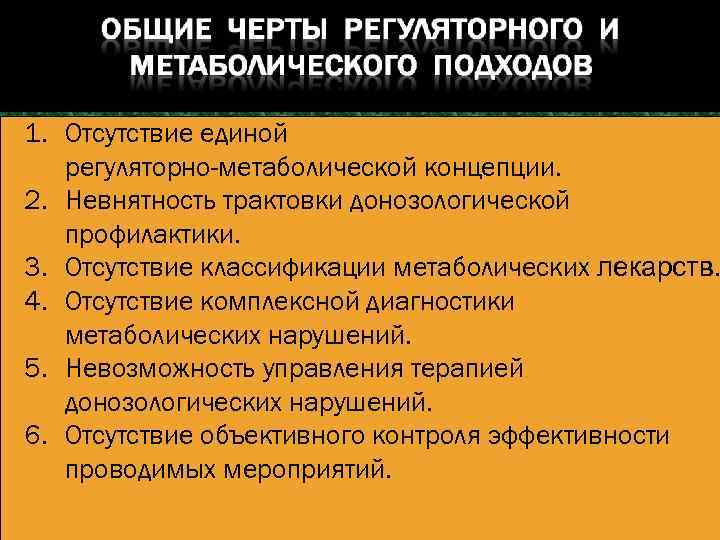 ОБЩИЕ ЧЕРТЫ РЕГУЛЯТОРНОГО И МЕТАБОЛИЧЕСКОГО ПОДХОДОВ

1. Отсутствие единой регуляторно-метаболической концепции.
2. Невнятность трактовки донозологической профилактики.
3. Отсутствие классификации метаболических лекарств.
4. Отсутствие комплексной диагностики метаболических нарушений.
5. Невозможность управления терапией донозологических нарушений.
6. Отсутствие объективного контроля эффективности проводимых мероприятий.